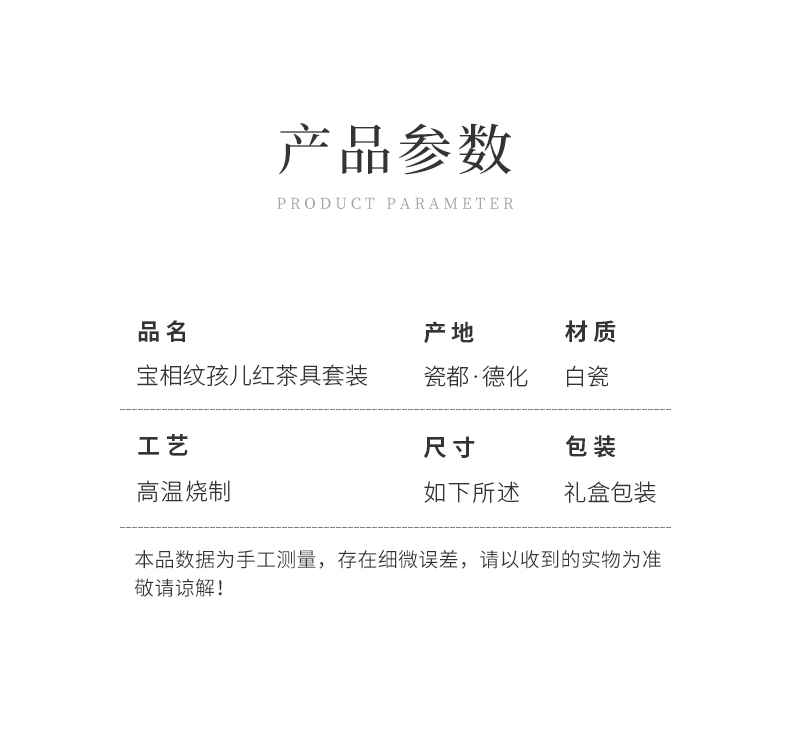 产品参数

PRODUCT PARAMETER

品名
宝相纹孩儿红茶具套装

产地
瓷都·德化

材质
白瓷

工艺
高温烧制

尺寸
如下所述

包装
礼盒包装

本品数据为手工测量，存在细微误差，请以收到的实物为准敬请谅解！